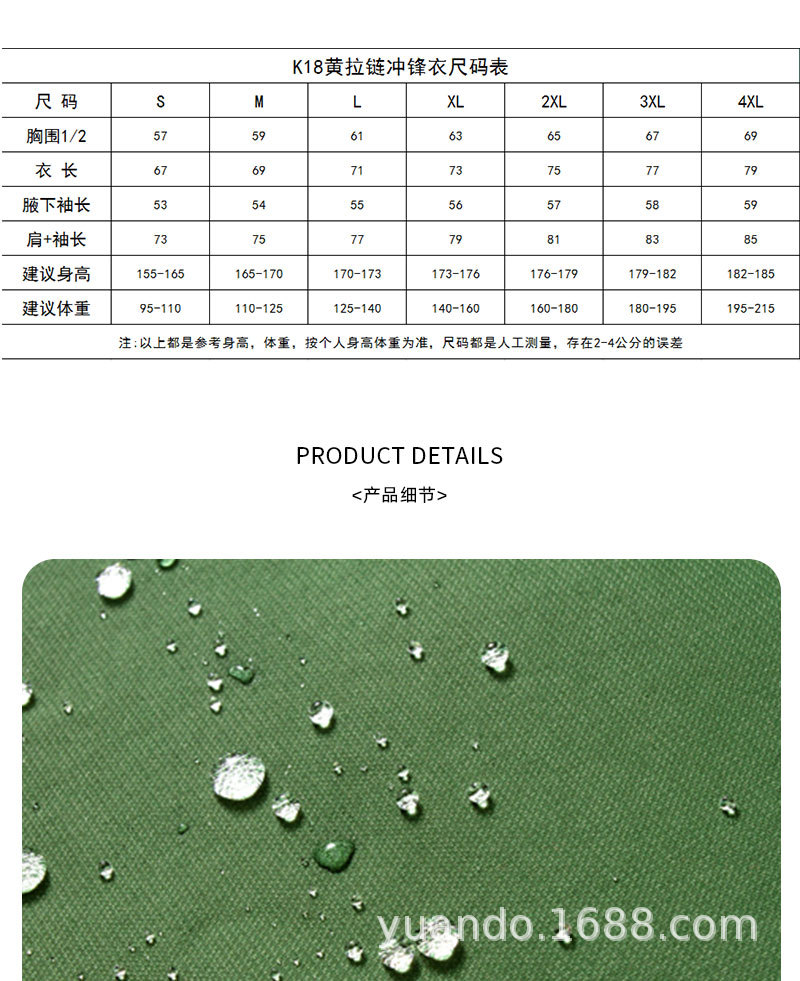 K18黄拉链冲锋衣尺码表

| 尺 码 | S | M | L | XL | 2XL | 3XL | 4XL |
|---|---|---|---|---|---|---|---|
| 胸围1/2 | 57 | 59 | 61 | 63 | 65 | 67 | 69 |
| 衣 长 | 67 | 69 | 71 | 73 | 75 | 77 | 79 |
| 腋下袖长 | 53 | 54 | 55 | 56 | 57 | 58 | 59 |
| 肩+袖长 | 73 | 75 | 77 | 79 | 81 | 83 | 85 |
| 建议身高 | 155-165 | 165-170 | 170-173 | 173-176 | 176-179 | 179-182 | 182-185 |
| 建议体重 | 95-110 | 110-125 | 125-140 | 140-160 | 160-180 | 180-195 | 195-215 |

注:以上都是参考身高，体重，按个人身高体重为准，尺码都是人工测量，存在2-4公分的误差

PRODUCT DETAILS
<产品细节>

yuando.1688.com